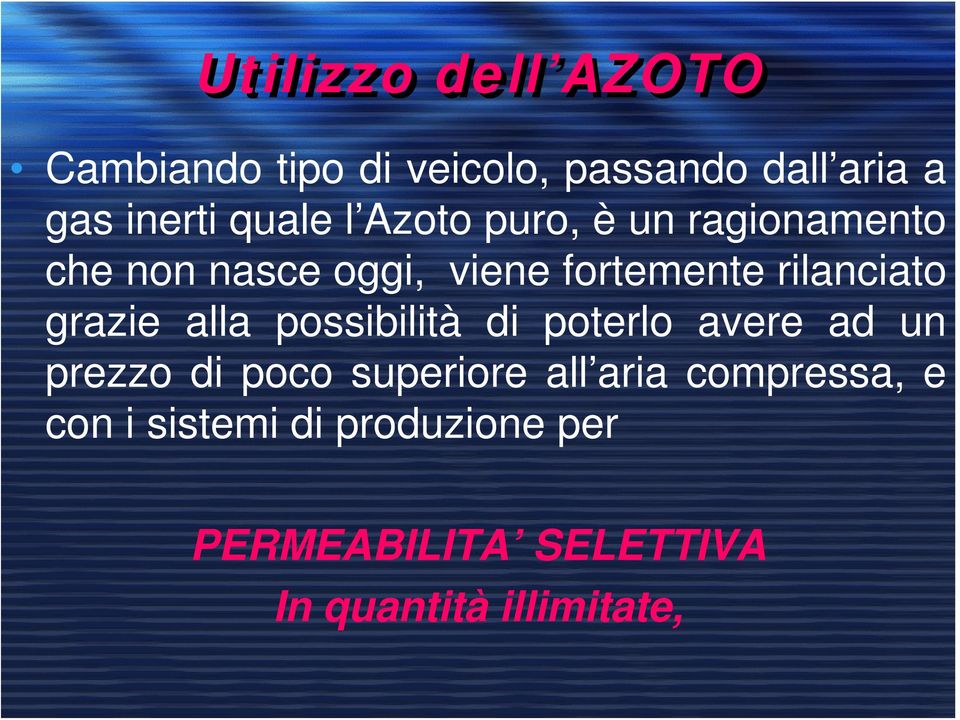 Utilizzo dell’AZOTO

• Cambiando tipo di veicolo, passando dall’aria a gas inerti quale l’Azoto puro, è un ragionamento che non nasce oggi, viene fortemente rilanciato grazie alla possibilità di poterlo avere ad un prezzo di poco superiore all’aria compressa, e con i sistemi di produzione per

PERMEABILITA’ SELETTIVA
In quantità illimitate,